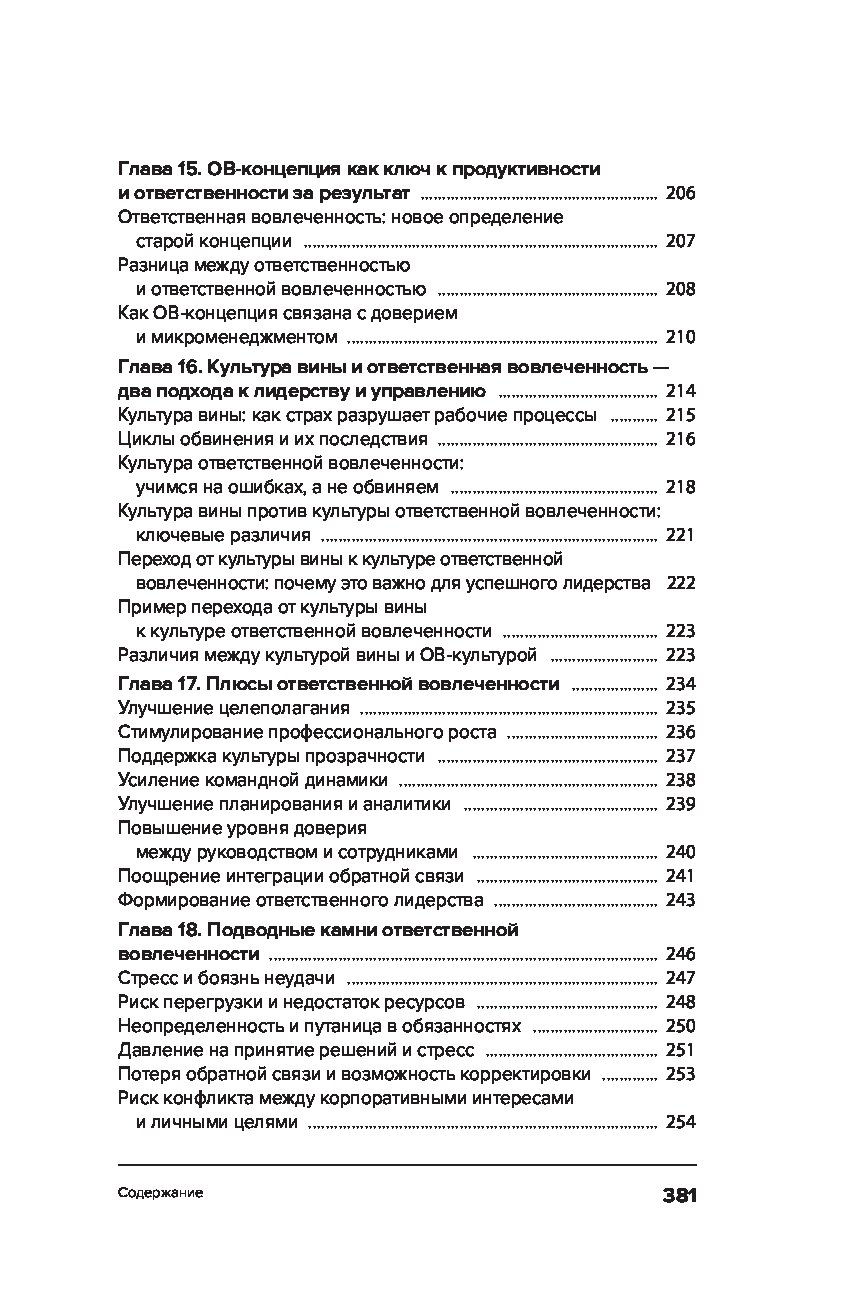 Глава 15. ОВ-концепция как ключ к продуктивности и ответственности за результат ........ 206
Ответственная вовлеченность: новое определение старой концепции ........ 207
Разница между ответственностью и ответственной вовлеченностью ........ 208
Как ОВ-концепция связана с доверием и микроменеджментом ........ 210

Глава 16. Культура вины и ответственная вовлеченность — два подхода к лидерству и управлению ........ 214
Культура вины: как страх разрушает рабочие процессы ........ 215
Циклы обвинения и их последствия ........ 216
Культура ответственной вовлеченности: учимся на ошибках, а не обвиняем ........ 218
Культура вины против культуры ответственной вовлеченности: ключевые различия ........ 221
Переход от культуры вины к культуре ответственной вовлеченности: почему это важно для успешного лидерства 222
Пример перехода от культуры вины к культуре ответственной вовлеченности ........ 223
Различия между культурой вины и ОВ-культурой ........ 223

Глава 17. Плюсы ответственной вовлеченности ........ 234
Улучшение целеполагания ........ 235
Стимулирование профессионального роста ........ 236
Поддержка культуры прозрачности ........ 237
Усиление командной динамики ........ 238
Улучшение планирования и аналитики ........ 239
Повышение уровня доверия между руководством и сотрудниками ........ 240
Поощрение интеграции обратной связи ........ 241
Формирование ответственного лидерства ........ 243

Глава 18. Подводные камни ответственной вовлеченности ........ 246
Стресс и боязнь неудачи ........ 247
Риск перегрузки и недостаток ресурсов ........ 248
Неопределенность и путаница в обязанностях ........ 250
Давление на принятие решений и стресс ........ 251
Потеря обратной связи и возможность корректировки ........ 253
Риск конфликта между корпоративными интересами и личными целями ........ 254

Содержание 381